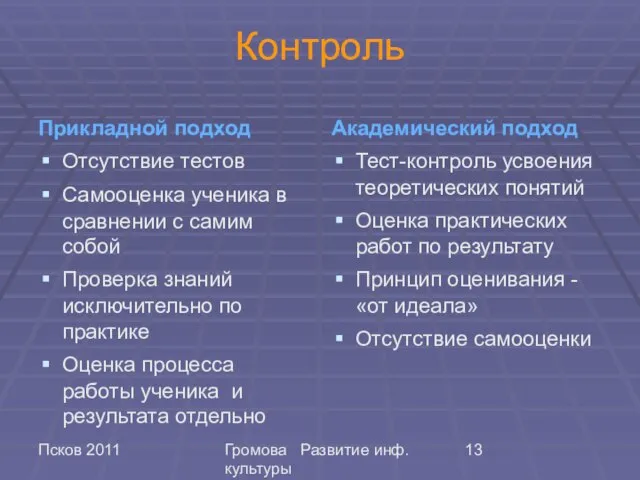 Контроль

Прикладной подход

▪ Отсутствие тестов
▪ Самооценка ученика в сравнении с самим собой
▪ Проверка знаний исключительно по практике
▪ Оценка процесса работы ученика и результата отдельно

Академический подход

▪ Тест-контроль усвоения теоретических понятий
▪ Оценка практических работ по результату
▪ Принцип оценивания - «от идеала»
▪ Отсутствие самооценки

Псков 2011

Громова Развитие инф. культуры

13